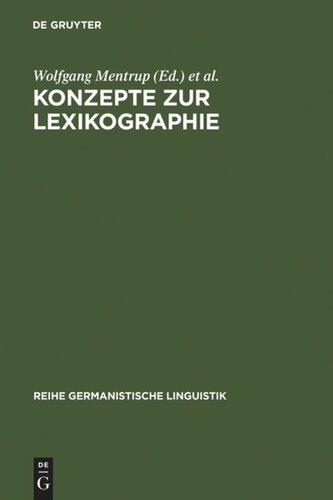 DE GRUYTER

Wolfgang Mentrup (Ed.) et al.

KONZEPTE ZUR LEXIKOGRAPHIE

REIHE GERMANISTISCHE LINGUISTIK

DE G